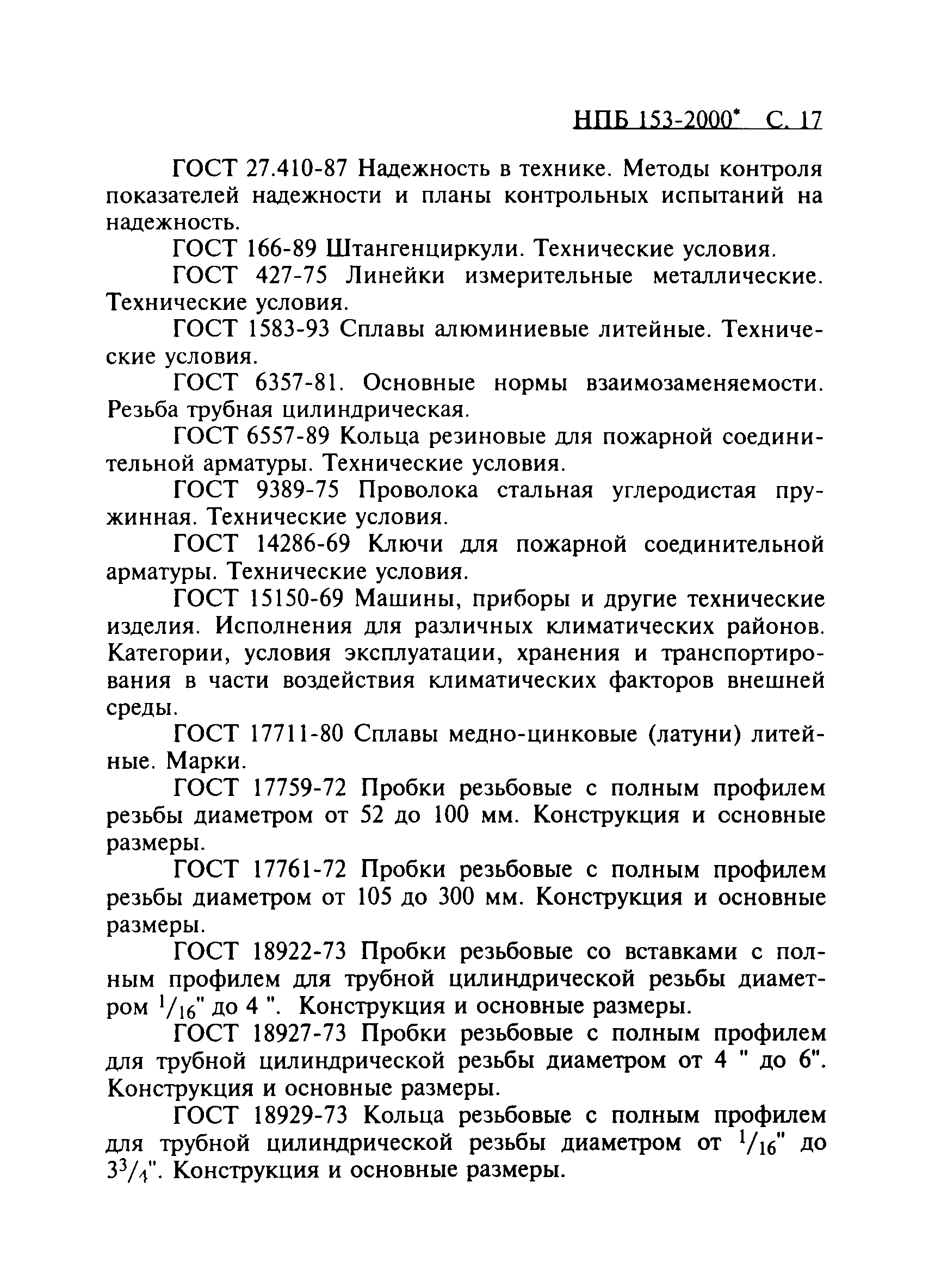 НПБ 153-2000* С. 17

ГОСТ 27.410-87 Надежность в технике. Методы контроля показателей надежности и планы контрольных испытаний на надежность.

ГОСТ 166-89 Штангенциркули. Технические условия.

ГОСТ 427-75 Линейки измерительные металлические. Технические условия.

ГОСТ 1583-93 Сплавы алюминиевые литейные. Технические условия.

ГОСТ 6357-81. Основные нормы взаимозаменяемости. Резьба трубная цилиндрическая.

ГОСТ 6557-89 Кольца резиновые для пожарной соединительной арматуры. Технические условия.

ГОСТ 9389-75 Проволока стальная углеродистая пружинная. Технические условия.

ГОСТ 14286-69 Ключи для пожарной соединительной арматуры. Технические условия.

ГОСТ 15150-69 Машины, приборы и другие технические изделия. Исполнения для различных климатических районов. Категории, условия эксплуатации, хранения и транспортирования в части воздействия климатических факторов внешней среды.

ГОСТ 17711-80 Сплавы медно-цинковые (латуни) литейные. Марки.

ГОСТ 17759-72 Пробки резьбовые с полным профилем резьбы диаметром от 52 до 100 мм. Конструкция и основные размеры.

ГОСТ 17761-72 Пробки резьбовые с полным профилем резьбы диаметром от 105 до 300 мм. Конструкция и основные размеры.

ГОСТ 18922-73 Пробки резьбовые со вставками с полным профилем для трубной цилиндрической резьбы диаметром $^1/_{16}$" до 4 ". Конструкция и основные размеры.

ГОСТ 18927-73 Пробки резьбовые с полным профилем для трубной цилиндрической резьбы диаметром от 4 " до 6". Конструкция и основные размеры.

ГОСТ 18929-73 Кольца резьбовые с полным профилем для трубной цилиндрической резьбы диаметром от $^1/_{16}$" до $3^3/_4$". Конструкция и основные размеры.